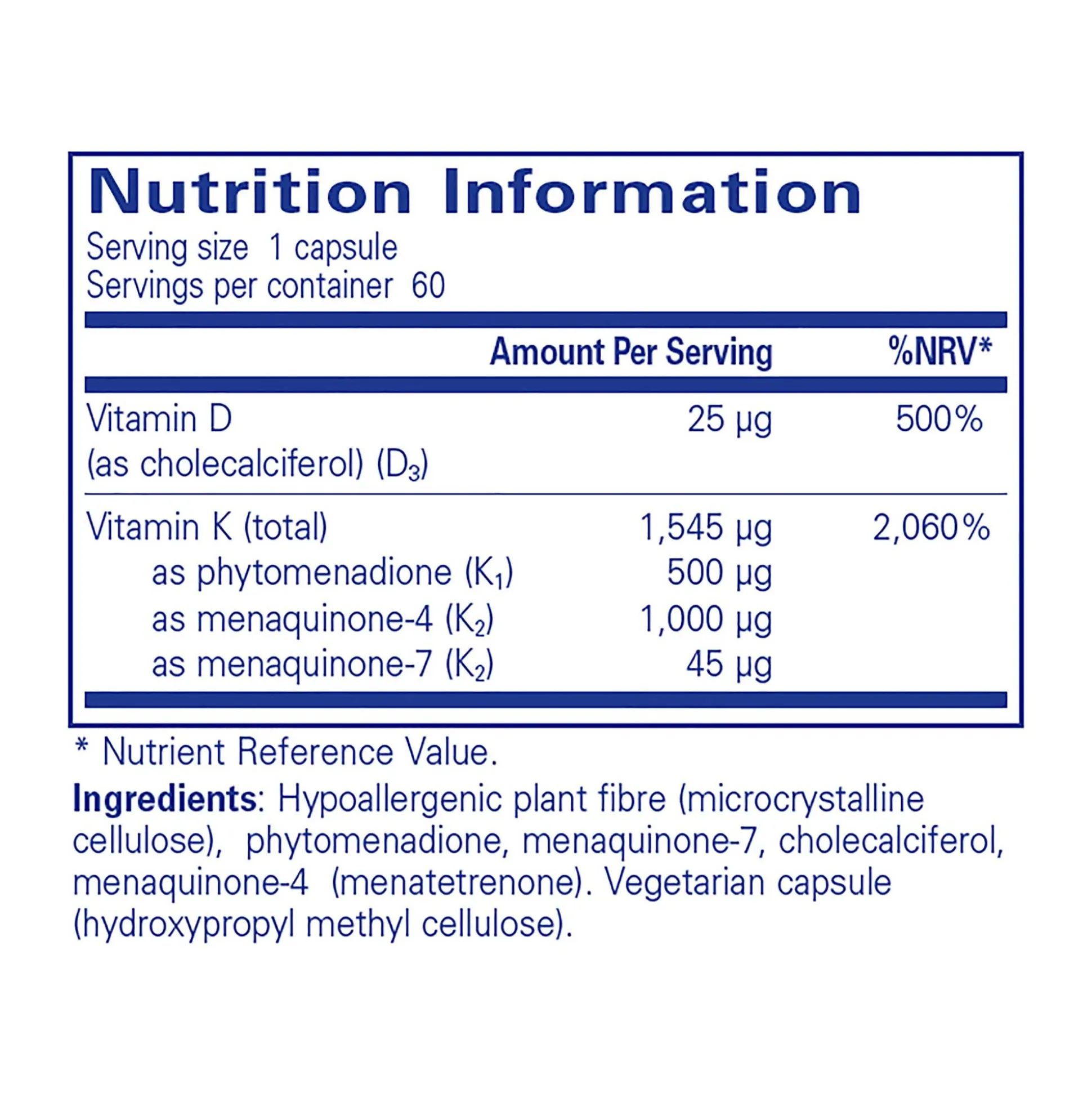 Nutrition Information
Serving size 1 capsule
Servings per container 60

| | Amount Per Serving | %NRV* |
|---|---|---|
| Vitamin D (as cholecalciferol) ($D_3$) | 25 µg | 500% |
| Vitamin K (total) | 1,545 µg | 2,060% |
| as phytomenadione ($K_1$) | 500 µg | |
| as menaquinone-4 ($K_2$) | 1,000 µg | |
| as menaquinone-7 ($K_2$) | 45 µg | |

* Nutrient Reference Value.

Ingredients: Hypoallergenic plant fibre (microcrystalline cellulose), phytomenadione, menaquinone-7, cholecalciferol, menaquinone-4 (menatetrenone). Vegetarian capsule (hydroxypropyl methyl cellulose).